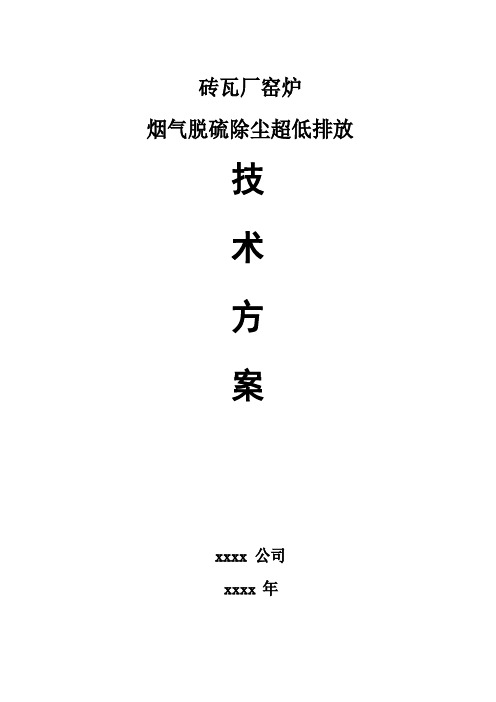 砖瓦厂窑炉

烟气脱硫除尘超低排放

技

术

方

案

xxxx 公司

xxxx 年